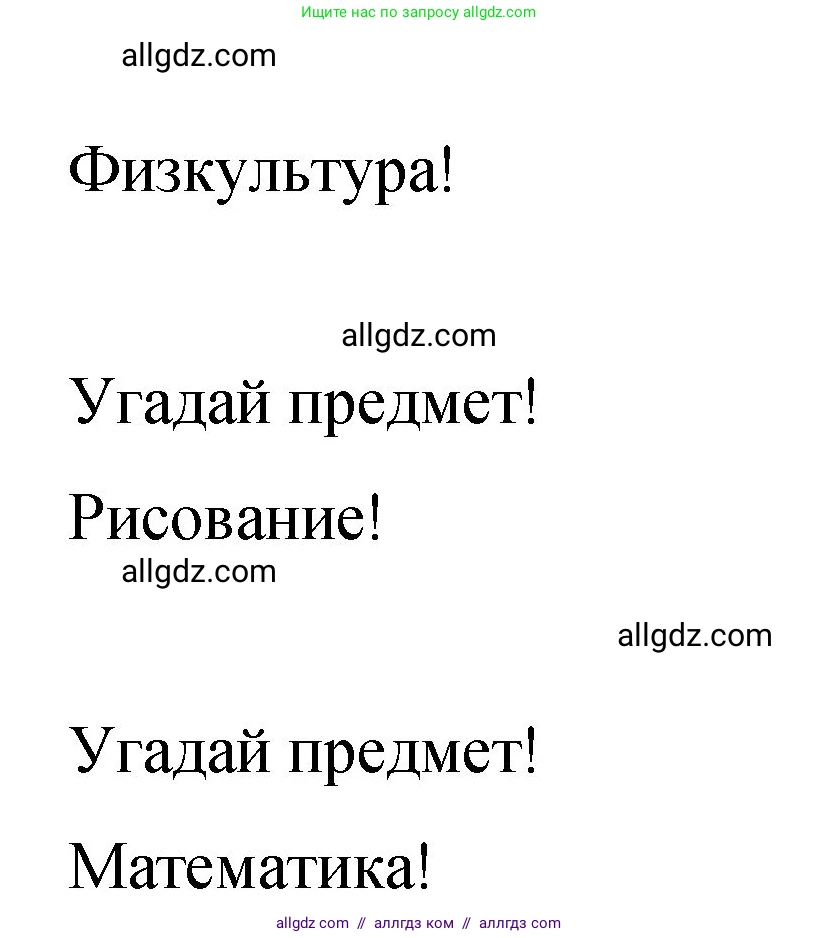 Ищите нас по запросу allgdz.com

allgdz.com

Физкультура!

allgdz.com

Угадай предмет!

Рисование!

allgdz.com

allgdz.com

Угадай предмет!

Математика!

allgdz com // аллгдз ком // аллгдз com